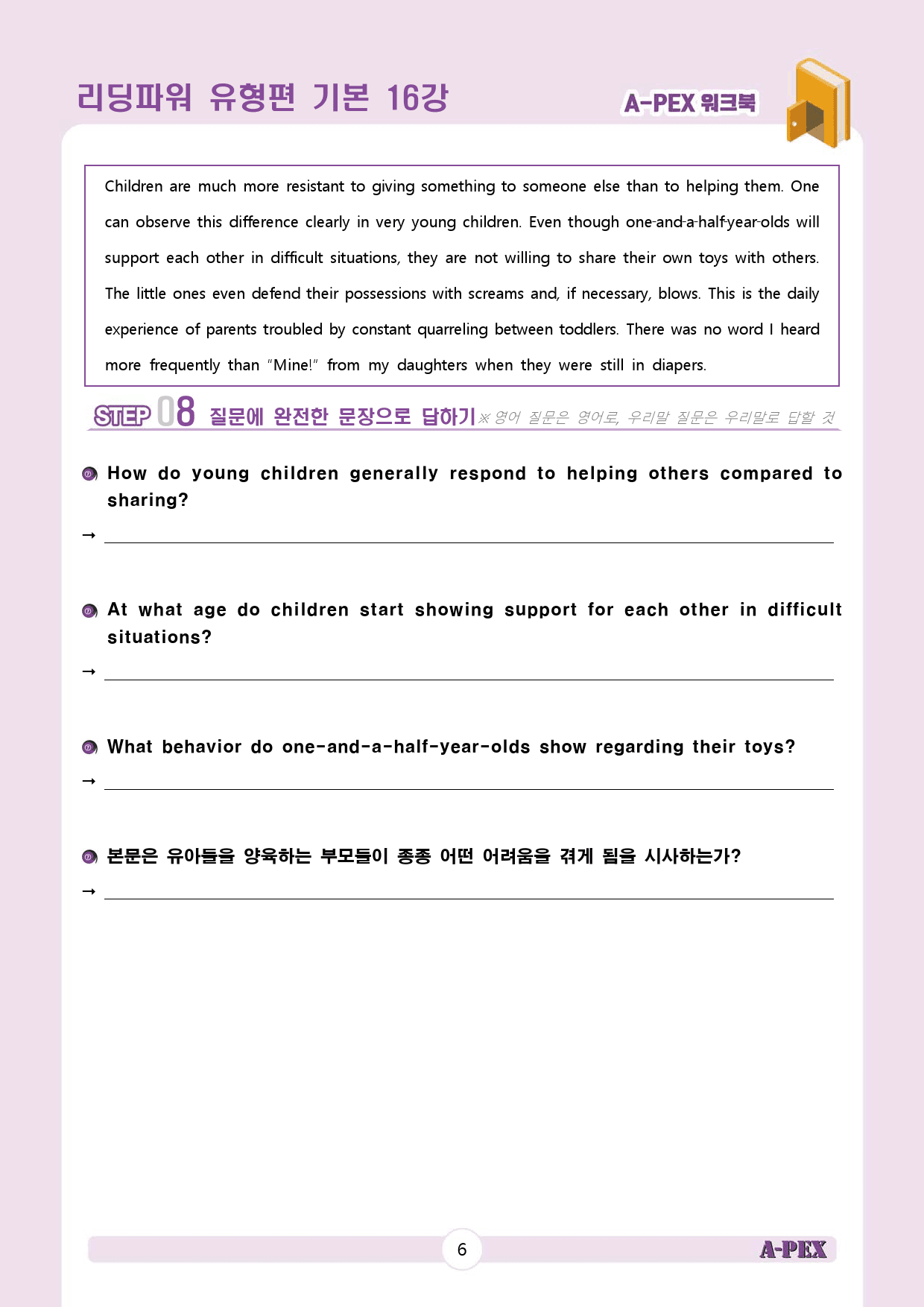 리딩파워 유형편 기본 16강

A-PEX 워크북

Children are much more resistant to giving something to someone else than to helping them. One can observe this difference clearly in very young children. Even though one-and-a-half-year-olds will support each other in difficult situations, they are not willing to share their own toys with others. The little ones even defend their possessions with screams and, if necessary, blows. This is the daily experience of parents troubled by constant quarreling between toddlers. There was no word I heard more frequently than "Mine!" from my daughters when they were still in diapers.

STEP 08 질문에 완전한 문장으로 답하기 ※ 영어 질문은 영어로, 우리말 질문은 우리말로 답할 것

How do young children generally respond to helping others compared to sharing?

→ ____

At what age do children start showing support for each other in difficult situations?

→ ____

What behavior do one-and-a-half-year-olds show regarding their toys?

→ ____

본문은 유아들을 양육하는 부모들이 종종 어떤 어려움을 겪게 됨을 시사하는가?

→ ____

6

A-PEX